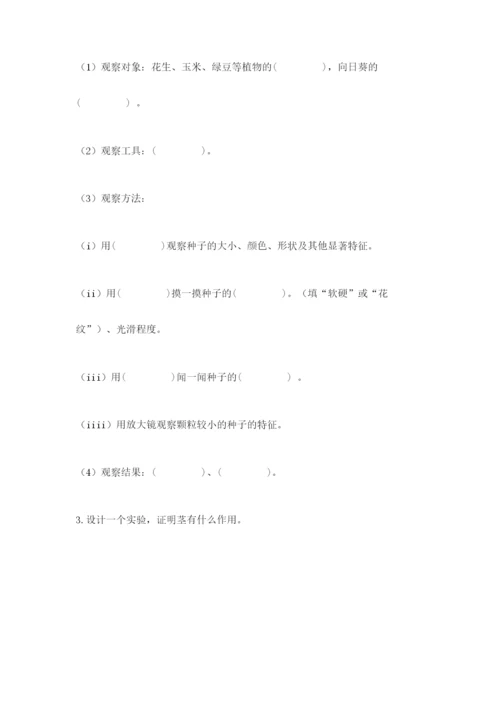 （1）观察对象：花生、玉米、绿豆等植物的(　　　　)，向日葵的(　　　　)。

（2）观察工具：(　　　　)。

（3）观察方法：

（i）用(　　　　)观察种子的大小、颜色、形状及其他显著特征。

（ii）用(　　　　)摸一摸种子的(　　　　)。（填“软硬”或“花纹”）、光滑程度。

（iii）用(　　　　)闻一闻种子的(　　　　)。

（iiii）用放大镜观察颗粒较小的种子的特征。

（4）观察结果：(　　　　)、(　　　　)。

3. 设计一个实验，证明茎有什么作用。